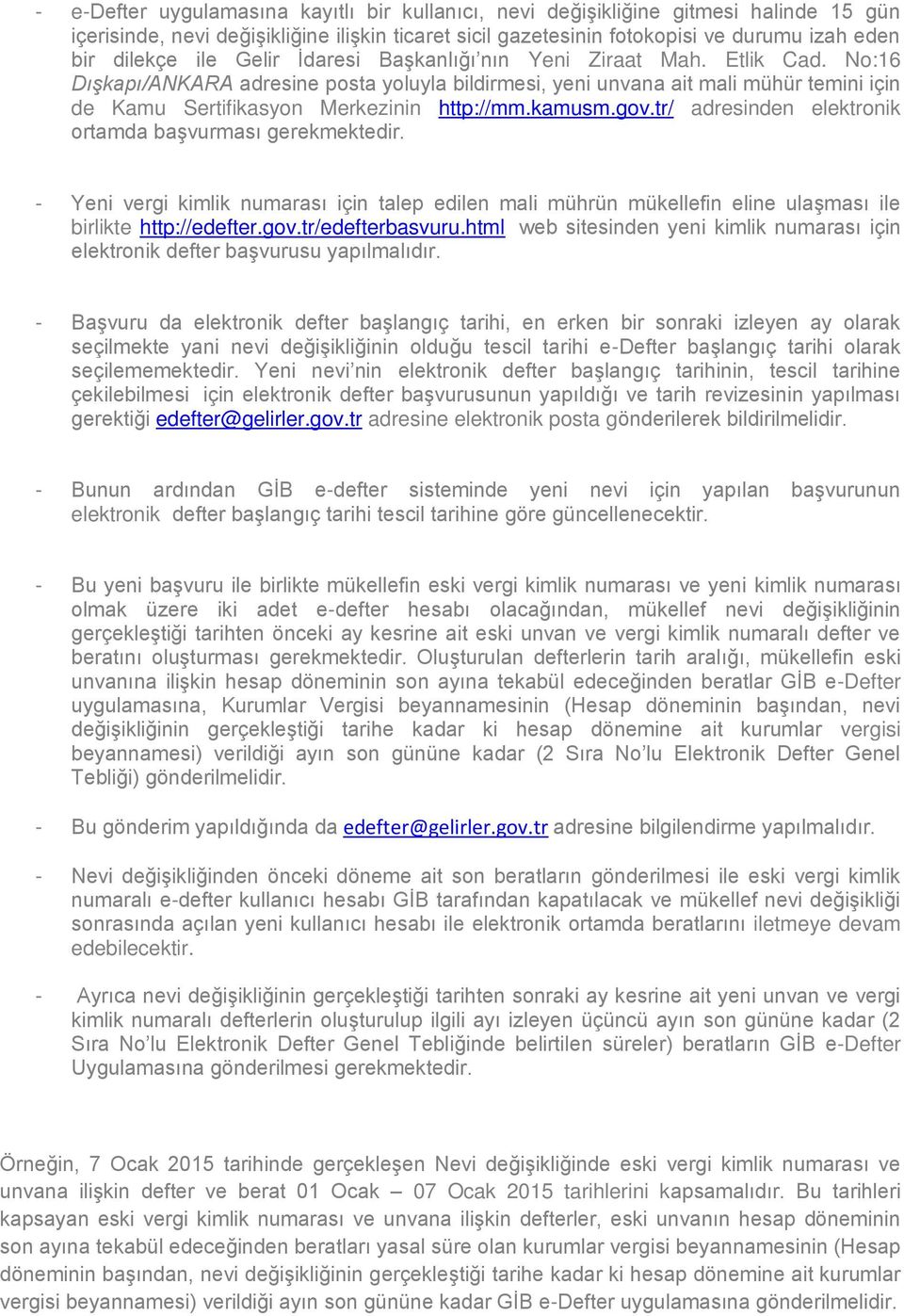 - e-Defter uygulamasına kayıtlı bir kullanıcı, nevi değişikliğine gitmesi halinde 15 gün içerisinde, nevi değişikliğine ilişkin ticaret sicil gazetesinin fotokopisi ve durumu izah eden bir dilekçe ile Gelir İdaresi Başkanlığı'nın Yeni Ziraat Mah. Etlik Cad. No:16 Dışkapı/ANKARA adresine posta yoluyla bildirmesi, yeni unvana ait mali mühür temini için de Kamu Sertifikasyon Merkezinin http://mm.kamusm.gov.tr/ adresinden elektronik ortamda başvurması gerekmektedir.

- Yeni vergi kimlik numarası için talep edilen mali mührün mükellefin eline ulaşması ile birlikte http://edefter.gov.tr/edefterbasvuru.html web sitesinden yeni kimlik numarası için elektronik defter başvurusu yapılmalıdır.

- Başvuru da elektronik defter başlangıç tarihi, en erken bir sonraki izleyen ay olarak seçilmekte yani nevi değişikliğinin olduğu tescil tarihi e-Defter başlangıç tarihi olarak seçilememektedir. Yeni nevi'nin elektronik defter başlangıç tarihinin, tescil tarihine çekilebilmesi için elektronik defter başvurusunun yapıldığı ve tarih revizesinin yapılması gerektiği edefter@gelirler.gov.tr adresine elektronik posta gönderilerek bildirilmelidir.

- Bunun ardından GİB e-defter sisteminde yeni nevi için yapılan başvurunun elektronik defter başlangıç tarihi tescil tarihine göre güncellenecektir.

- Bu yeni başvuru ile birlikte mükellefin eski vergi kimlik numarası ve yeni kimlik numarası olmak üzere iki adet e-defter hesabı olacağından, mükellef nevi değişikliğinin gerçekleştiği tarihten önceki ay kesrine ait eski unvan ve vergi kimlik numaralı defter ve beratını oluşturması gerekmektedir. Oluşturulan defterlerin tarih aralığı, mükellefin eski unvanına ilişkin hesap döneminin son ayına tekabül edeceğinden beratlar GİB e-Defter uygulamasına, Kurumlar Vergisi beyannamesinin (Hesap döneminin başından, nevi değişikliğinin gerçekleştiği tarihe kadar ki hesap dönemine ait kurumlar vergisi beyannamesi) verildiği ayın son gününe kadar (2 Sıra No'lu Elektronik Defter Genel Tebliği) gönderilmelidir.

- Bu gönderim yapıldığında da edefter@gelirler.gov.tr adresine bilgilendirme yapılmalıdır.

- Nevi değişikliğinden önceki döneme ait son beratların gönderilmesi ile eski vergi kimlik numaralı e-defter kullanıcı hesabı GİB tarafından kapatılacak ve mükellef nevi değişikliği sonrasında açılan yeni kullanıcı hesabı ile elektronik ortamda beratlarını iletmeye devam edebilecektir.

- Ayrıca nevi değişikliğinin gerçekleştiği tarihten sonraki ay kesrine ait yeni unvan ve vergi kimlik numaralı defterlerin oluşturulup ilgili ayı izleyen üçüncü ayın son gününe kadar (2 Sıra No'lu Elektronik Defter Genel Tebliğinde belirtilen süreler) beratların GİB e-Defter Uygulamasına gönderilmesi gerekmektedir.

Örneğin, 7 Ocak 2015 tarihinde gerçekleşen Nevi değişikliğinde eski vergi kimlik numarası ve unvana ilişkin defter ve berat 01 Ocak – 07 Ocak 2015 tarihlerini kapsamalıdır. Bu tarihleri kapsayan eski vergi kimlik numarası ve unvana ilişkin defterler, eski unvanın hesap döneminin son ayına tekabül edeceğinden beratları yasal süre olan kurumlar vergisi beyannamesinin (Hesap döneminin başından, nevi değişikliğinin gerçekleştiği tarihe kadar ki hesap dönemine ait kurumlar vergisi beyannamesi) verildiği ayın son gününe kadar GİB e-Defter uygulamasına gönderilmelidir.